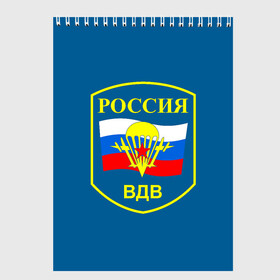 РОССИЯ

ВДВ